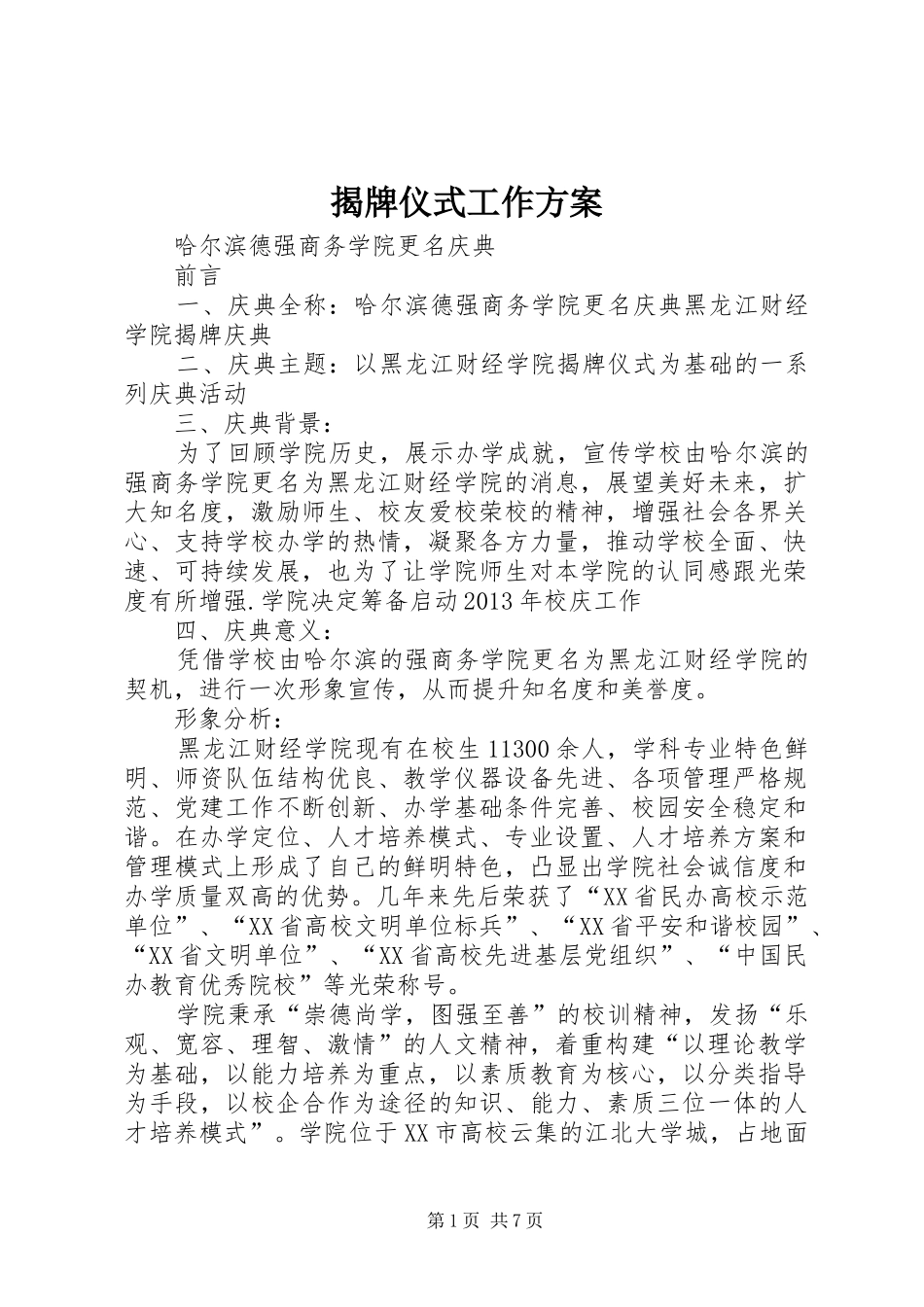 揭牌仪式工作方案

哈尔滨德强商务学院更名庆典

前言

一、庆典全称：哈尔滨德强商务学院更名庆典黑龙江财经学院揭牌庆典

二、庆典主题：以黑龙江财经学院揭牌仪式为基础的一系列庆典活动

三、庆典背景：

为了回顾学院历史，展示办学成就，宣传学校由哈尔滨的强商务学院更名为黑龙江财经学院的消息，展望美好未来，扩大知名度，激励师生、校友爱校荣校的精神，增强社会各界关心、支持学校办学的热情，凝聚各方力量，推动学校全面、快速、可持续发展，也为了让学院师生对本学院的认同感跟光荣度有所增强.学院决定筹备启动2013年校庆工作

四、庆典意义：

凭借学校由哈尔滨的强商务学院更名为黑龙江财经学院的契机，进行一次形象宣传，从而提升知名度和美誉度。

形象分析：

黑龙江财经学院现有在校生11300余人，学科专业特色鲜明、师资队伍结构优良、教学仪器设备先进、各项管理严格规范、党建工作不断创新、办学基础条件完善、校园安全稳定和谐。在办学定位、人才培养模式、专业设置、人才培养方案和管理模式上形成了自己的鲜明特色，凸显出学院社会诚信度和办学质量双高的优势。几年来先后荣获了“XX省民办高校示范单位”、“XX省高校文明单位标兵”、“XX省平安和谐校园”、“XX省文明单位”、“XX省高校先进基层党组织”、“中国民办教育优秀院校”等光荣称号。

学院秉承“崇德尚学，图强至善”的校训精神，发扬“乐观、宽容、理智、激情”的人文精神，着重构建“以理论教学为基础，以能力培养为重点，以素质教育为核心，以分类指导为手段，以校企合作为途径的知识、能力、素质三位一体的人才培养模式”。学院位于XX市高校云集的江北大学城，占地面

第1页 共7页